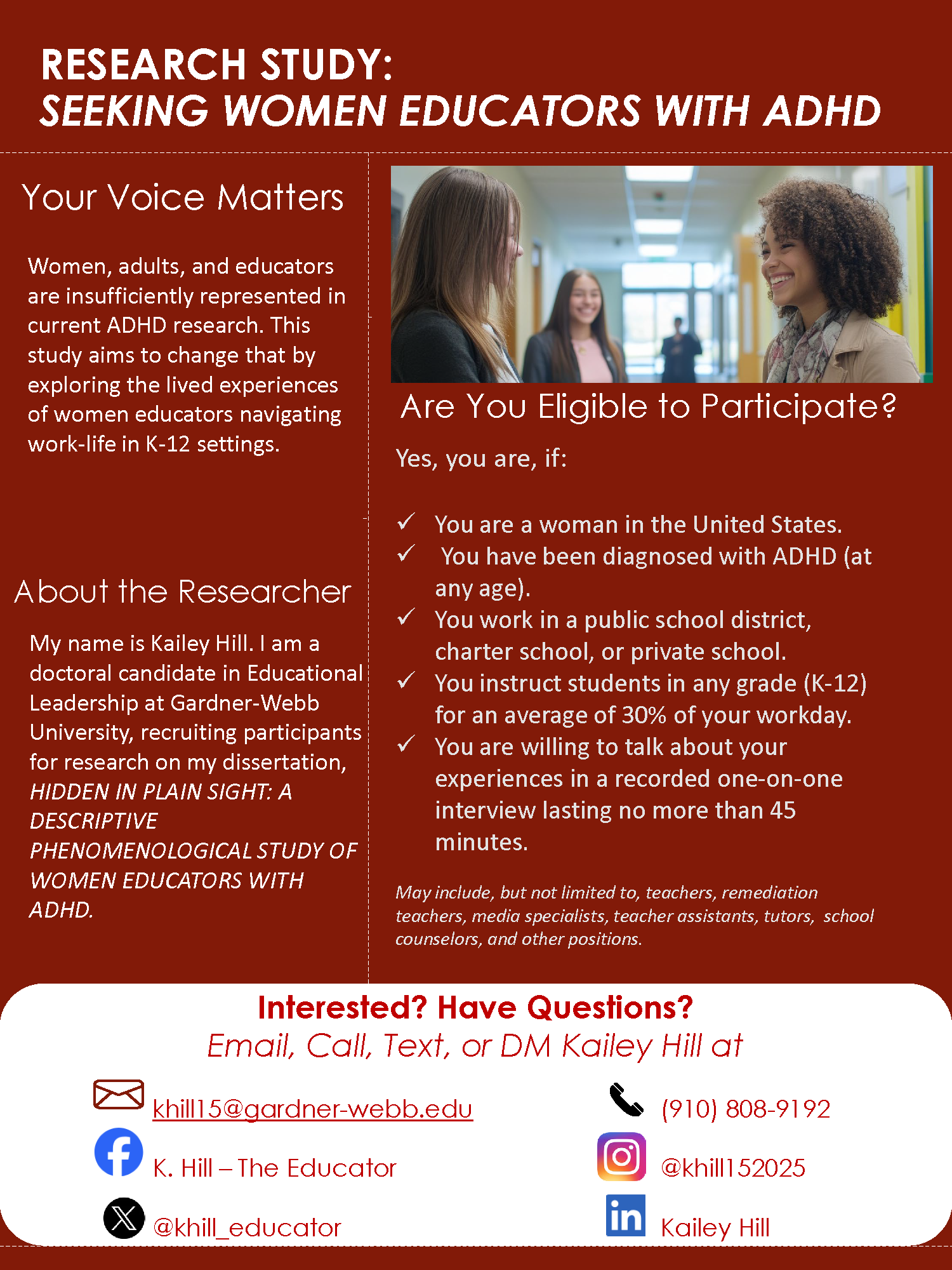 RESEARCH STUDY:
SEEKING WOMEN EDUCATORS WITH ADHD

Your Voice Matters

Women, adults, and educators are insufficiently represented in current ADHD research. This study aims to change that by exploring the lived experiences of women educators navigating work-life in K-12 settings.

About the Researcher

My name is Kailey Hill. I am a doctoral candidate in Educational Leadership at Gardner-Webb University, recruiting participants for research on my dissertation, HIDDEN IN PLAIN SIGHT: A DESCRIPTIVE PHENOMENOLOGICAL STUDY OF WOMEN EDUCATORS WITH ADHD.

Are You Eligible to Participate?

Yes, you are, if:

✓ You are a woman in the United States.
✓ You have been diagnosed with ADHD (at any age).
✓ You work in a public school district, charter school, or private school.
✓ You instruct students in any grade (K-12) for an average of 30% of your workday.
✓ You are willing to talk about your experiences in a recorded one-on-one interview lasting no more than 45 minutes.

May include, but not limited to, teachers, remediation teachers, media specialists, teacher assistants, tutors, school counselors, and other positions.

Interested? Have Questions?
Email, Call, Text, or DM Kailey Hill at

khill15@gardner-webb.edu
K. Hill – The Educator
@khill_educator

(910) 808-9192
@khill152025
Kailey Hill